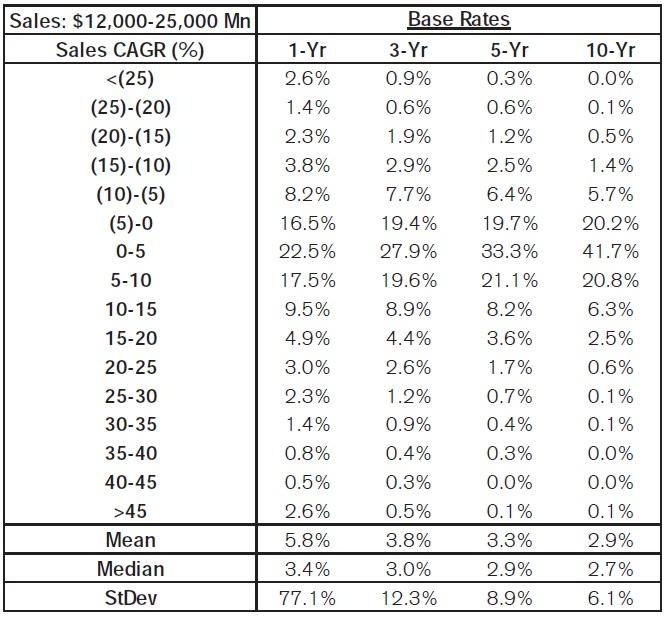 | Sales: \$12,000-25,000 Mn | Base Rates | | | |
|---|---|---|---|---|
| Sales CAGR (%) | 1-Yr | 3-Yr | 5-Yr | 10-Yr |
| <(25) | 2.6% | 0.9% | 0.3% | 0.0% |
| (25)-(20) | 1.4% | 0.6% | 0.6% | 0.1% |
| (20)-(15) | 2.3% | 1.9% | 1.2% | 0.5% |
| (15)-(10) | 3.8% | 2.9% | 2.5% | 1.4% |
| (10)-(5) | 8.2% | 7.7% | 6.4% | 5.7% |
| (5)-0 | 16.5% | 19.4% | 19.7% | 20.2% |
| 0-5 | 22.5% | 27.9% | 33.3% | 41.7% |
| 5-10 | 17.5% | 19.6% | 21.1% | 20.8% |
| 10-15 | 9.5% | 8.9% | 8.2% | 6.3% |
| 15-20 | 4.9% | 4.4% | 3.6% | 2.5% |
| 20-25 | 3.0% | 2.6% | 1.7% | 0.6% |
| 25-30 | 2.3% | 1.2% | 0.7% | 0.1% |
| 30-35 | 1.4% | 0.9% | 0.4% | 0.1% |
| 35-40 | 0.8% | 0.4% | 0.3% | 0.0% |
| 40-45 | 0.5% | 0.3% | 0.0% | 0.0% |
| >45 | 2.6% | 0.5% | 0.1% | 0.1% |
| Mean | 5.8% | 3.8% | 3.3% | 2.9% |
| Median | 3.4% | 3.0% | 2.9% | 2.7% |
| StDev | 77.1% | 12.3% | 8.9% | 6.1% |